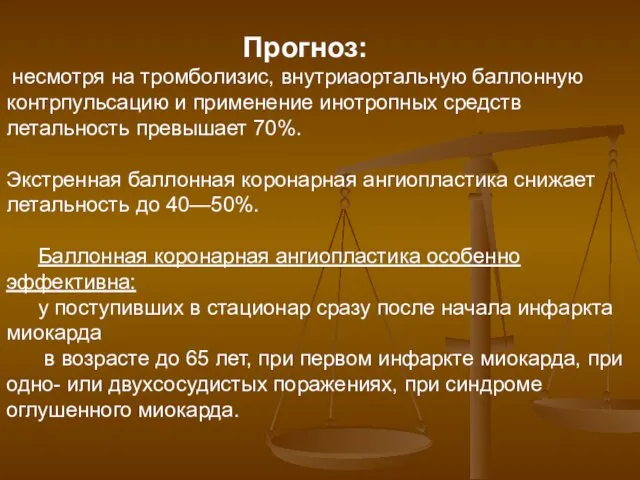 Прогноз:

несмотря на тромболизис, внутриаортальную баллонную контрпульсацию и применение инотропных средств летальность превышает 70%.

Экстренная баллонная коронарная ангиопластика снижает летальность до 40—50%.

Баллонная коронарная ангиопластика особенно эффективна:

у поступивших в стационар сразу после начала инфаркта миокарда

в возрасте до 65 лет, при первом инфаркте миокарда, при одно- или двухсосудистых поражениях, при синдроме оглушенного миокарда.